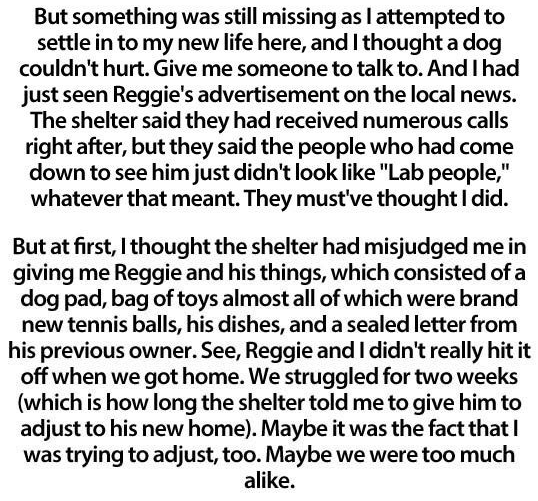 But something was still missing as I attempted to settle in to my new life here, and I thought a dog couldn't hurt. Give me someone to talk to. And I had just seen Reggie's advertisement on the local news. The shelter said they had received numerous calls right after, but they said the people who had come down to see him just didn't look like "Lab people," whatever that meant. They must've thought I did.

But at first, I thought the shelter had misjudged me in giving me Reggie and his things, which consisted of a dog pad, bag of toys almost all of which were brand new tennis balls, his dishes, and a sealed letter from his previous owner. See, Reggie and I didn't really hit it off when we got home. We struggled for two weeks (which is how long the shelter told me to give him to adjust to his new home). Maybe it was the fact that I was trying to adjust, too. Maybe we were too much alike.